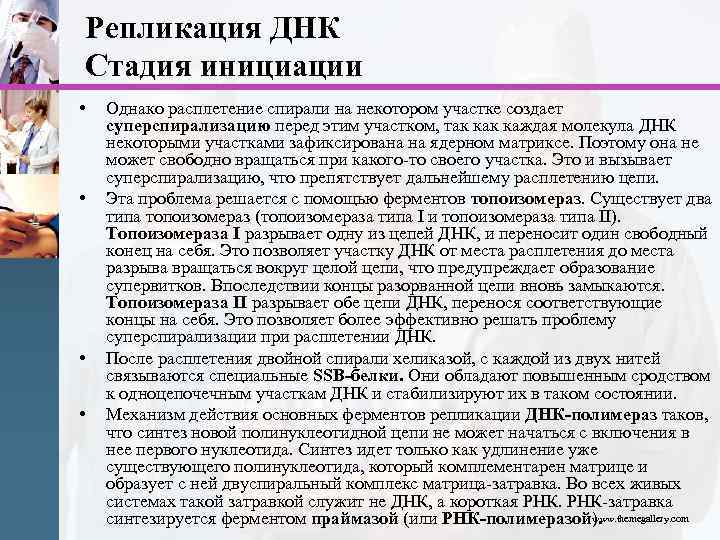 Репликация ДНК
Стадия инициации

• Однако расплетение спирали на некотором участке создает суперспирализацию перед этим участком, так как каждая молекула ДНК некоторыми участками зафиксирована на ядерном матриксе. Поэтому она не может свободно вращаться при какого-то своего участка. Это и вызывает суперспирализацию, что препятствует дальнейшему расплетению цепи.

• Эта проблема решается с помощью ферментов топоизомераз. Существует два типа топоизомераз (топоизомераза типа I и топоизомераза типа II). Топоизомераза I разрывает одну из цепей ДНК, и переносит один свободный конец на себя. Это позволяет участку ДНК от места расплетения до места разрыва вращаться вокруг целой цепи, что предупреждает образование супервитков. Впоследствии концы разорванной цепи вновь замыкаются. Топоизомераза II разрывает обе цепи ДНК, перенося соответствующие концы на себя. Это позволяет более эффективно решать проблему суперспирализации при расплетении ДНК.

• После расплетения двойной спирали хеликазой, с каждой из двух нитей связываются специальные SSB-белки. Они обладают повышенным сродством к одноцепочечным участкам ДНК и стабилизируют их в таком состоянии.

• Механизм действия основных ферментов репликации ДНК-полимераз таков, что синтез новой полинуклеотидной цепи не может начаться с включения в нее первого нуклеотида. Синтез идет только как удлинение уже существующего полинуклеотида, который комплементарен матрице и образует с ней двуспиральный комплекс матрица-затравка. Во всех живых системах такой затравкой служит не ДНК, а короткая РНК. РНК-затравка синтезируется ферментом праймазой (или РНК-полимеразой).

www.themegallery.com